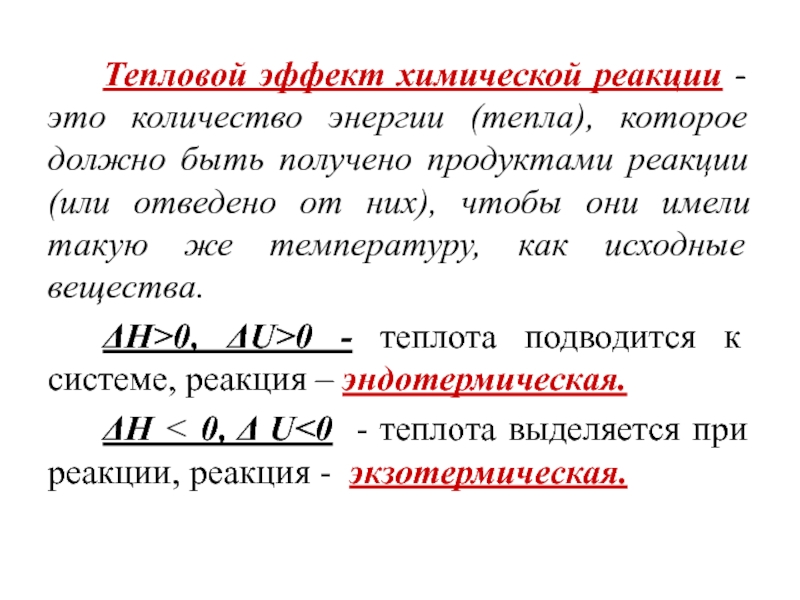 Тепловой эффект химической реакции - это количество энергии (тепла), которое должно быть получено продуктами реакции (или отведено от них), чтобы они имели такую же температуру, как исходные вещества.

$\Delta H>0$, $\Delta U>0$ - теплота подводится к системе, реакция – эндотермическая.

$\Delta H < 0$, $\Delta U<0$ - теплота выделяется при реакции, реакция - экзотермическая.